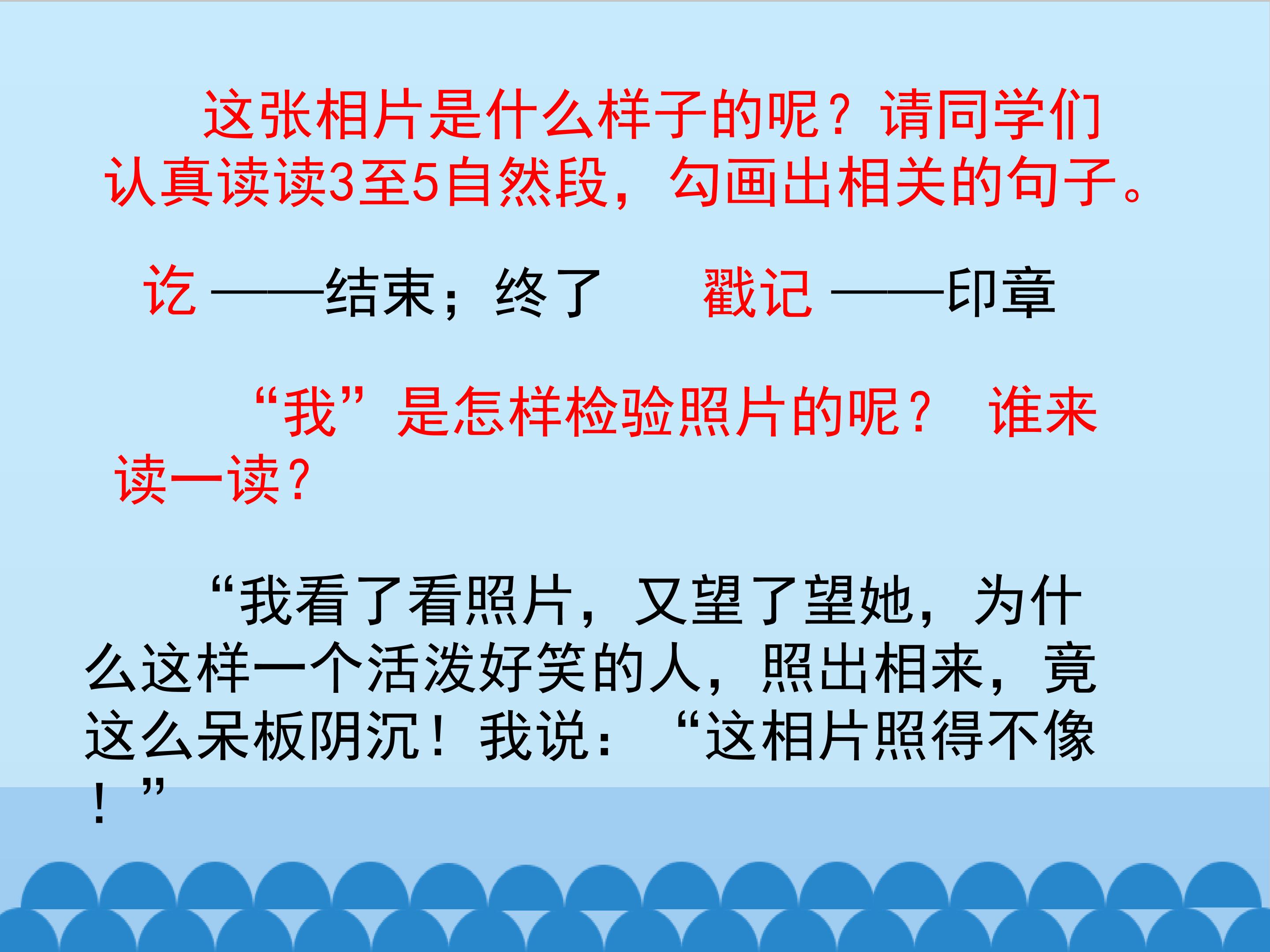 这张相片是什么样子的呢？请同学们认真读读3至5自然段，勾画出相关的句子。

讫——结束；终了 戳记——印章

“我”是怎样检验照片的呢？ 谁来读一读？

“我看了看照片，又望了望她，为什么这样一个活泼好笑的人，照出相来，竟这么呆板阴沉！我说：“这相片照得不像！”